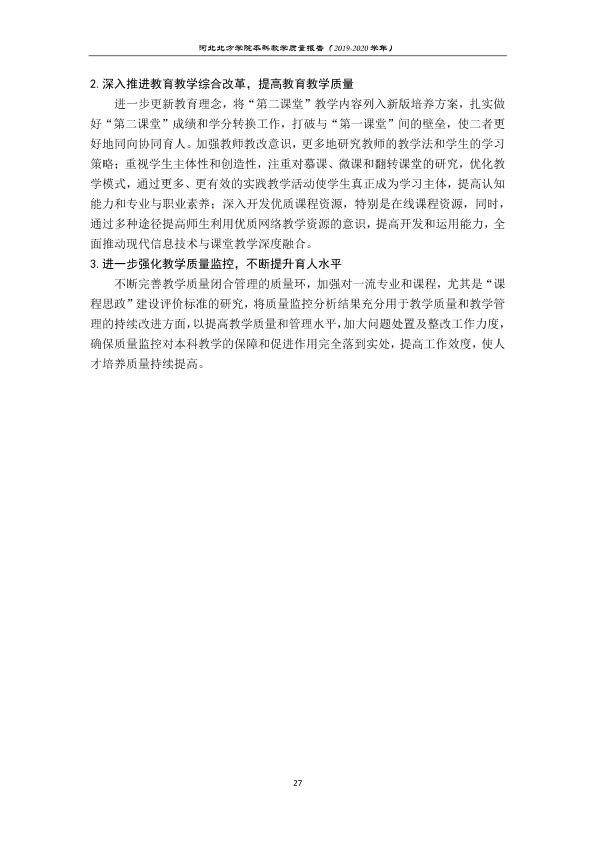 河北北方学院本科教学质量报告（2019-2020学年）

2.深入推进教育教学综合改革，提高教育教学质量

进一步更新教育理念，将“第二课堂”教学内容列入新版培养方案，扎实做好“第二课堂”成绩和学分转换工作，打破与“第一课堂”间的壁垒，使二者更好地同向协同育人。加强教师教改意识，更多地研究教师的教学法和学生的学习策略；重视学生主体性和创造性，注重对慕课、微课和翻转课堂的研究，优化教学模式，通过更多、更有效的实践教学活动使学生真正成为学习主体，提高认知能力和专业与职业素养；深入开发优质课程资源，特别是在线课程资源，同时，通过多种途径提高师生利用优质网络教学资源的意识，提高开发和运用能力，全面推动现代信息技术与课堂教学深度融合。

3.进一步强化教学质量监控，不断提升育人水平

不断完善教学质量闭合管理的质量环，加强对一流专业和课程，尤其是“课程思政”建设评价标准的研究，将质量监控分析结果充分用于教学质量和教学管理的持续改进方面，以提高教学质量和管理水平，加大问题处置及整改工作力度，确保质量监控对本科教学的保障和促进作用完全落到实处，提高工作效度，使人才培养质量持续提高。

27